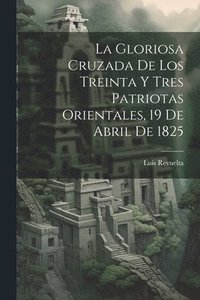 La Gloriosa Cruzada De Los Treinta Y Tres Patriotas Orientales, 19 De Abril De 1825

Luis Revuelta